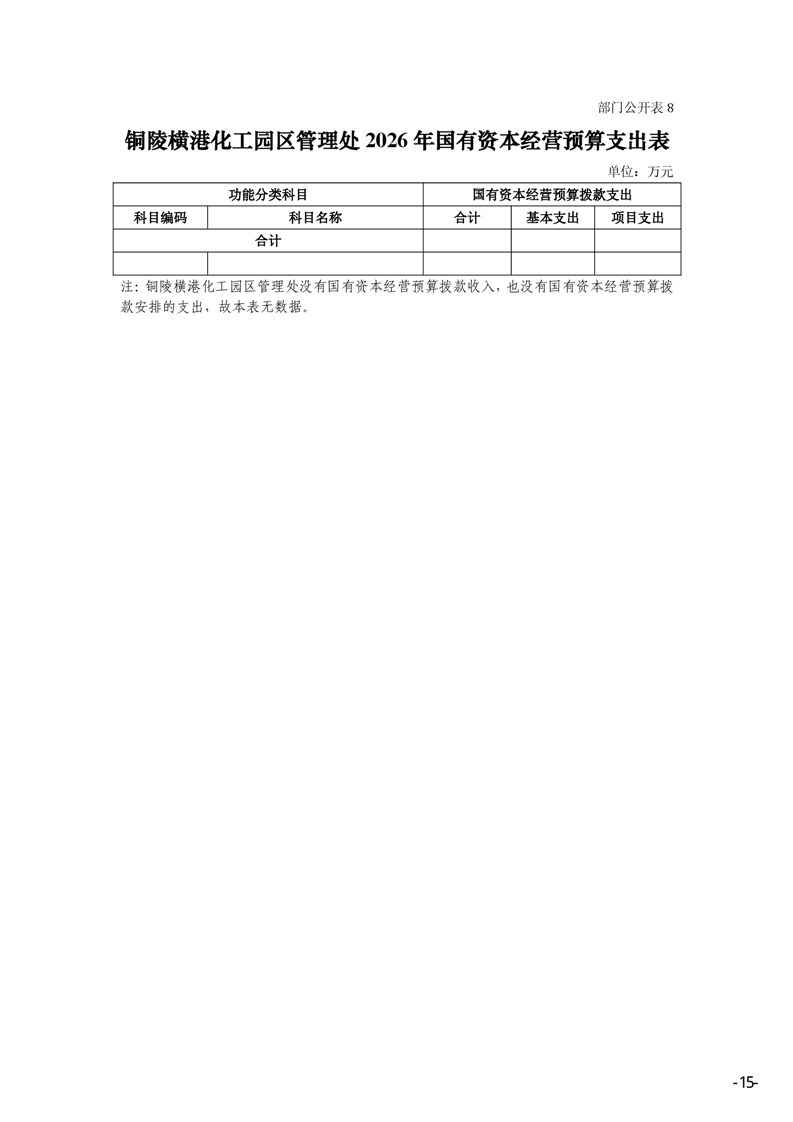 部门公开表 8

铜陵横港化工园区管理处 2026 年国有资本经营预算支出表

单位：万元

| 功能分类科目 | | 国有资本经营预算拨款支出 | | |
|---|---|---|---|---|
| 科目编码 | 科目名称 | 合计 | 基本支出 | 项目支出 |
| 合计 | | | | |
| | | | | |

注：铜陵横港化工园区管理处没有国有资本经营预算拨款收入，也没有国有资本经营预算拨款安排的支出，故本表无数据。

-15-